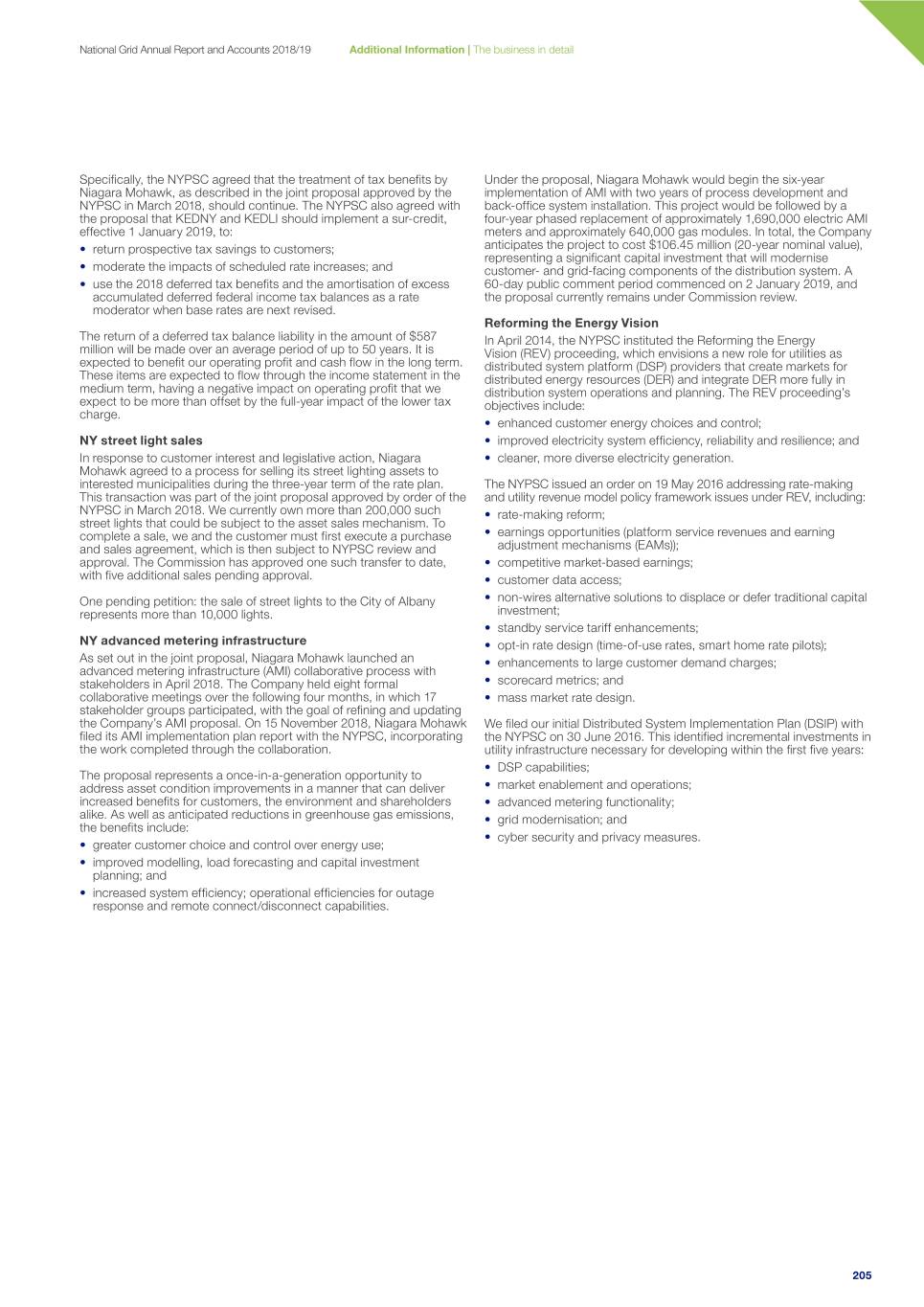 National Grid Annual Report and Accounts 2018/19 Additional Information | The business in detail

Specifically, the NYPSC agreed that the treatment of tax benefits by Niagara Mohawk, as described in the joint proposal approved by the NYPSC in March 2018, should continue. The NYPSC also agreed with the proposal that KEDNY and KEDLI should implement a sur-credit, effective 1 January 2019, to:

• return prospective tax savings to customers;
• moderate the impacts of scheduled rate increases; and
• use the 2018 deferred tax benefits and the amortisation of excess accumulated deferred federal income tax balances as a rate moderator when base rates are next revised.

The return of a deferred tax balance liability in the amount of $587 million will be made over an average period of up to 50 years. It is expected to benefit our operating profit and cash flow in the long term. These items are expected to flow through the income statement in the medium term, having a negative impact on operating profit that we expect to be more than offset by the full-year impact of the lower tax charge.

NY street light sales

In response to customer interest and legislative action, Niagara Mohawk agreed to a process for selling its street lighting assets to interested municipalities during the three-year term of the rate plan. This transaction was part of the joint proposal approved by order of the NYPSC in March 2018. We currently own more than 200,000 such street lights that could be subject to the asset sales mechanism. To complete a sale, we and the customer must first execute a purchase and sales agreement, which is then subject to NYPSC review and approval. The Commission has approved one such transfer to date, with five additional sales pending approval.

One pending petition: the sale of street lights to the City of Albany represents more than 10,000 lights.

NY advanced metering infrastructure

As set out in the joint proposal, Niagara Mohawk launched an advanced metering infrastructure (AMI) collaborative process with stakeholders in April 2018. The Company held eight formal collaborative meetings over the following four months, in which 17 stakeholder groups participated, with the goal of refining and updating the Company's AMI proposal. On 15 November 2018, Niagara Mohawk filed its AMI implementation plan report with the NYPSC, incorporating the work completed through the collaboration.

The proposal represents a once-in-a-generation opportunity to address asset condition improvements in a manner that can deliver increased benefits for customers, the environment and shareholders alike. As well as anticipated reductions in greenhouse gas emissions, the benefits include:

• greater customer choice and control over energy use;
• improved modelling, load forecasting and capital investment planning; and
• increased system efficiency; operational efficiencies for outage response and remote connect/disconnect capabilities.

Under the proposal, Niagara Mohawk would begin the six-year implementation of AMI with two years of process development and back-office system installation. This project would be followed by a four-year phased replacement of approximately 1,690,000 electric AMI meters and approximately 640,000 gas modules. In total, the Company anticipates the project to cost $106.45 million (20-year nominal value), representing a significant capital investment that will modernise customer- and grid-facing components of the distribution system. A 60-day public comment period commenced on 2 January 2019, and the proposal currently remains under Commission review.

Reforming the Energy Vision

In April 2014, the NYPSC instituted the Reforming the Energy Vision (REV) proceeding, which envisions a new role for utilities as distributed system platform (DSP) providers that create markets for distributed energy resources (DER) and integrate DER more fully in distribution system operations and planning. The REV proceeding's objectives include:

• enhanced customer energy choices and control;
• improved electricity system efficiency, reliability and resilience; and
• cleaner, more diverse electricity generation.

The NYPSC issued an order on 19 May 2016 addressing rate-making and utility revenue model policy framework issues under REV, including:

• rate-making reform;
• earnings opportunities (platform service revenues and earning adjustment mechanisms (EAMs));
• competitive market-based earnings;
• customer data access;
• non-wires alternative solutions to displace or defer traditional capital investment;
• standby service tariff enhancements;
• opt-in rate design (time-of-use rates, smart home rate pilots);
• enhancements to large customer demand charges;
• scorecard metrics; and
• mass market rate design.

We filed our initial Distributed System Implementation Plan (DSIP) with the NYPSC on 30 June 2016. This identified incremental investments in utility infrastructure necessary for developing within the first five years:

• DSP capabilities;
• market enablement and operations;
• advanced metering functionality;
• grid modernisation; and
• cyber security and privacy measures.

205